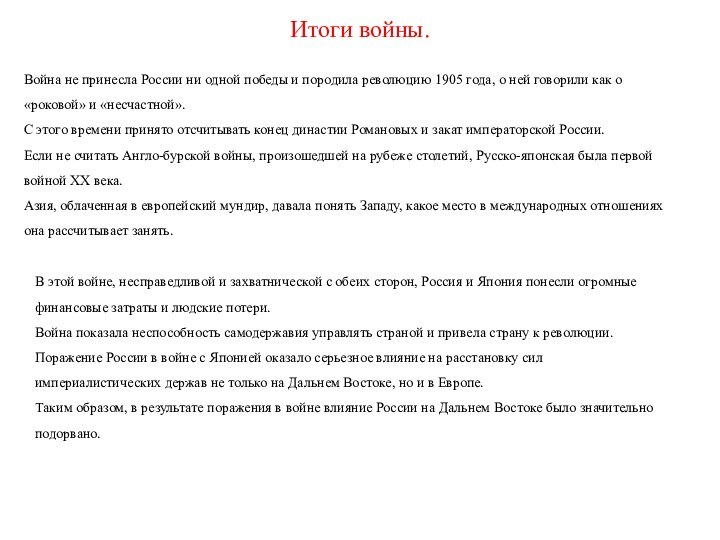 Итоги войны.

Война не принесла России ни одной победы и породила революцию 1905 года, о ней говорили как о «роковой» и «несчастной».
С этого времени принято отсчитывать конец династии Романовых и закат императорской России.
Если не считать Англо-бурской войны, произошедшей на рубеже столетий, Русско-японская была первой войной XX века.
Азия, облаченная в европейский мундир, давала понять Западу, какое место в международных отношениях она рассчитывает занять.

В этой войне, несправедливой и захватнической с обеих сторон, Россия и Япония понесли огромные финансовые затраты и людские потери.
Война показала неспособность самодержавия управлять страной и привела страну к революции.
Поражение России в войне с Японией оказало серьезное влияние на расстановку сил империалистических держав не только на Дальнем Востоке, но и в Европе.
Таким образом, в результате поражения в войне влияние России на Дальнем Востоке было значительно подорвано.